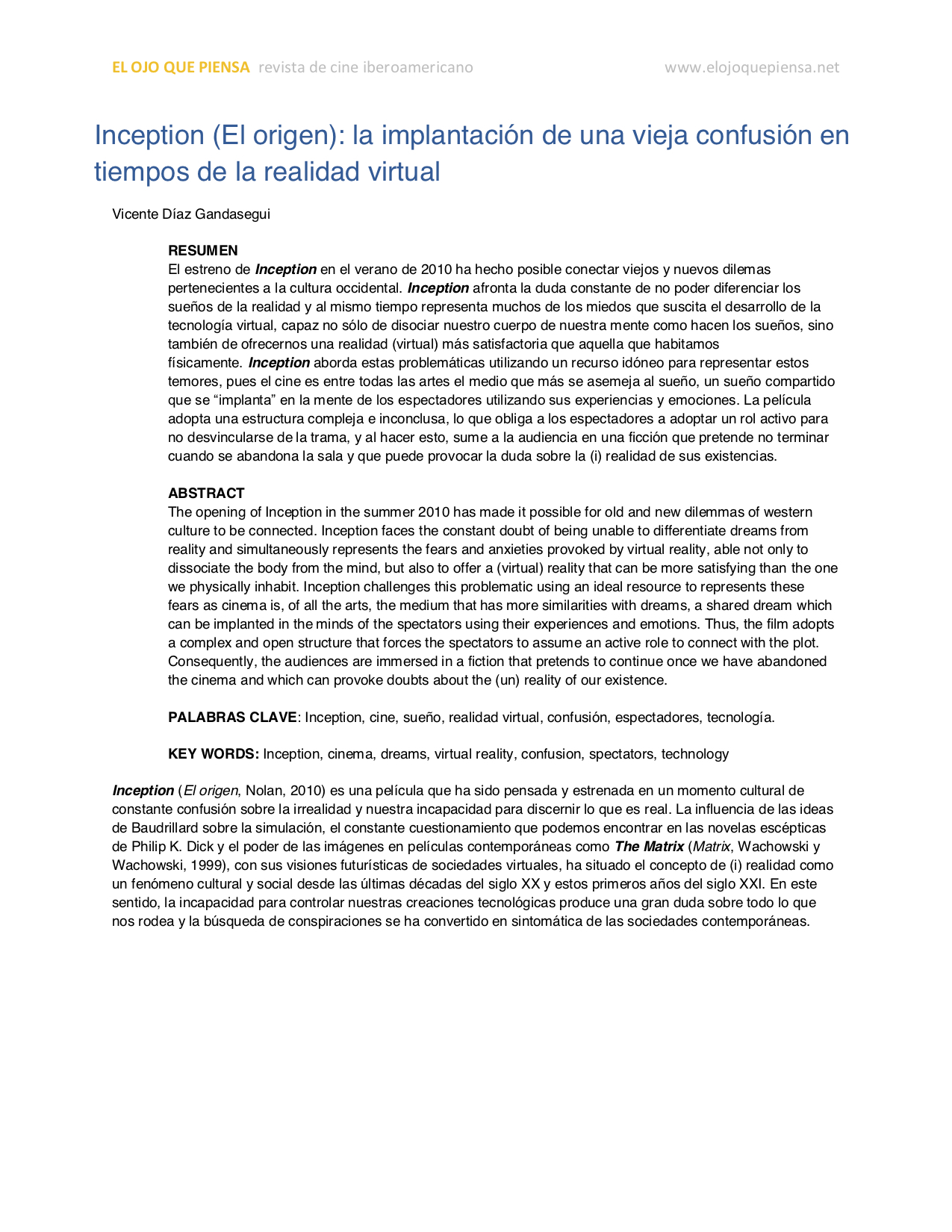 EL OJO QUE PIENSA revista de cine iberoamericano www.elojoquepiensa.net

Inception (El origen): la implantación de una vieja confusión en tiempos de la realidad virtual

Vicente Díaz Gandasegui

RESUMEN
El estreno de Inception en el verano de 2010 ha hecho posible conectar viejos y nuevos dilemas pertenecientes a la cultura occidental. Inception afronta la duda constante de no poder diferenciar los sueños de la realidad y al mismo tiempo representa muchos de los miedos que suscita el desarrollo de la tecnología virtual, capaz no sólo de disociar nuestro cuerpo de nuestra mente como hacen los sueños, sino también de ofrecernos una realidad (virtual) más satisfactoria que aquella que habitamos físicamente. Inception aborda estas problemáticas utilizando un recurso idóneo para representar estos temores, pues el cine es entre todas las artes el medio que más se asemeja al sueño, un sueño compartido que se “implanta” en la mente de los espectadores utilizando sus experiencias y emociones. La película adopta una estructura compleja e inconclusa, lo que obliga a los espectadores a adoptar un rol activo para no desvincularse de la trama, y al hacer esto, sume a la audiencia en una ficción que pretende no terminar cuando se abandona la sala y que puede provocar la duda sobre la (i) realidad de sus existencias.

ABSTRACT
The opening of Inception in the summer 2010 has made it possible for old and new dilemmas of western culture to be connected. Inception faces the constant doubt of being unable to differentiate dreams from reality and simultaneously represents the fears and anxieties provoked by virtual reality, able not only to dissociate the body from the mind, but also to offer a (virtual) reality that can be more satisfying than the one we physically inhabit. Inception challenges this problematic using an ideal resource to represents these fears as cinema is, of all the arts, the medium that has more similarities with dreams, a shared dream which can be implanted in the minds of the spectators using their experiences and emotions. Thus, the film adopts a complex and open structure that forces the spectators to assume an active role to connect with the plot. Consequently, the audiences are immersed in a fiction that pretends to continue once we have abandoned the cinema and which can provoke doubts about the (un) reality of our existence.

PALABRAS CLAVE: Inception, cine, sueño, realidad virtual, confusión, espectadores, tecnología.

KEY WORDS: Inception, cinema, dreams, virtual reality, confusion, spectators, technology

Inception (El origen, Nolan, 2010) es una película que ha sido pensada y estrenada en un momento cultural de constante confusión sobre la irrealidad y nuestra incapacidad para discernir lo que es real. La influencia de las ideas de Baudrillard sobre la simulación, el constante cuestionamiento que podemos encontrar en las novelas escépticas de Philip K. Dick y el poder de las imágenes en películas contemporáneas como The Matrix (Matrix, Wachowski y Wachowski, 1999), con sus visiones futurísticas de sociedades virtuales, ha situado el concepto de (i) realidad como un fenómeno cultural y social desde las últimas décadas del siglo XX y estos primeros años del siglo XXI. En este sentido, la incapacidad para controlar nuestras creaciones tecnológicas produce una gran duda sobre todo lo que nos rodea y la búsqueda de conspiraciones se ha convertido en sintomática de las sociedades contemporáneas.